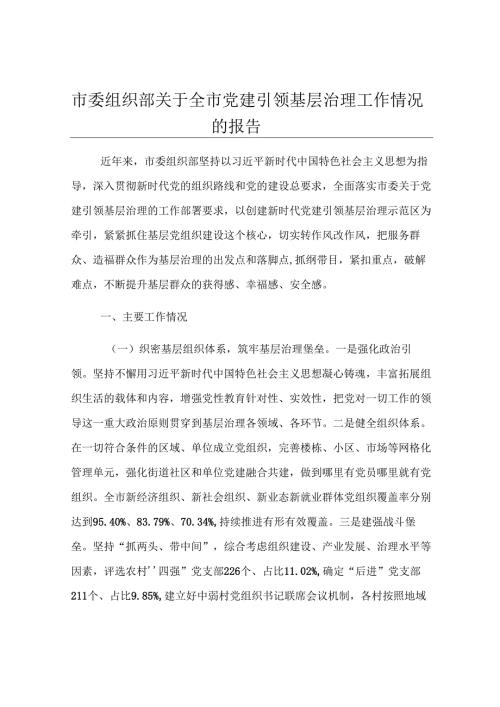 市委组织部关于全市党建引领基层治理工作情况的报告

近年来，市委组织部坚持以习近平新时代中国特色社会主义思想为指导，深入贯彻新时代党的组织路线和党的建设总要求，全面落实市委关于党建引领基层治理的工作部署要求，以创建新时代党建引领基层治理示范区为牵引，紧紧抓住基层党组织建设这个核心，切实转作风改作风，把服务群众、造福群众作为基层治理的出发点和落脚点，抓纲带目，紧扣重点，破解难点，不断提升基层群众的获得感、幸福感、安全感。

一、主要工作情况

（一）织密基层组织体系，筑牢基层治理堡垒。一是强化政治引领。坚持不懈用习近平新时代中国特色社会主义思想凝心铸魂，丰富拓展组织生活的载体和内容，增强党性教育针对性、实效性，把党对一切工作的领导这一重大政治原则贯穿到基层治理各领域、各环节。二是健全组织体系。在一切符合条件的区域、单位成立党组织，完善楼栋、小区、市场等网格化管理单元，强化街道社区和单位党建融合共建，做到哪里有党员哪里就有党组织。全市新经济组织、新社会组织、新业态新就业群体党组织覆盖率分别达到95.40%、83.79%、70.34%，持续推进有形有效覆盖。三是建强战斗堡垒。坚持“抓两头、带中间”，综合考虑组织建设、产业发展、治理水平等因素，评选农村’’四强”党支部226个、占比11.02%，确定“后进”党支部211个、占比9.85%，建立好中弱村党组织书记联席会议机制，各村按照地域